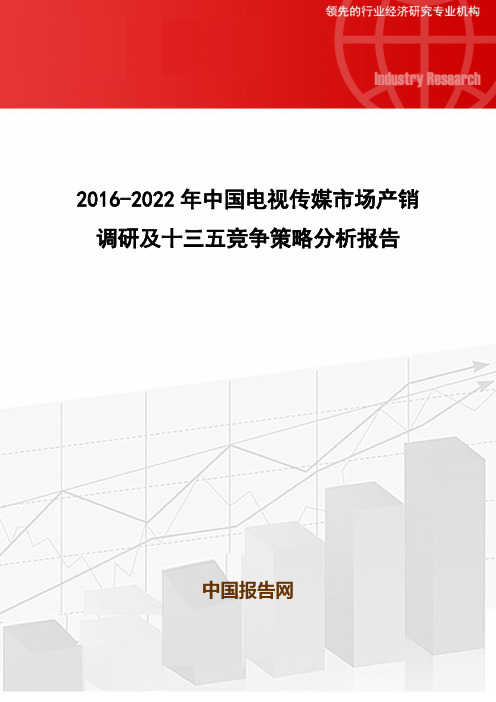 领先的行业经济研究专业机构

Industry Research

2016-2022 年中国电视传媒市场产销调研及十三五竞争策略分析报告

中国报告网